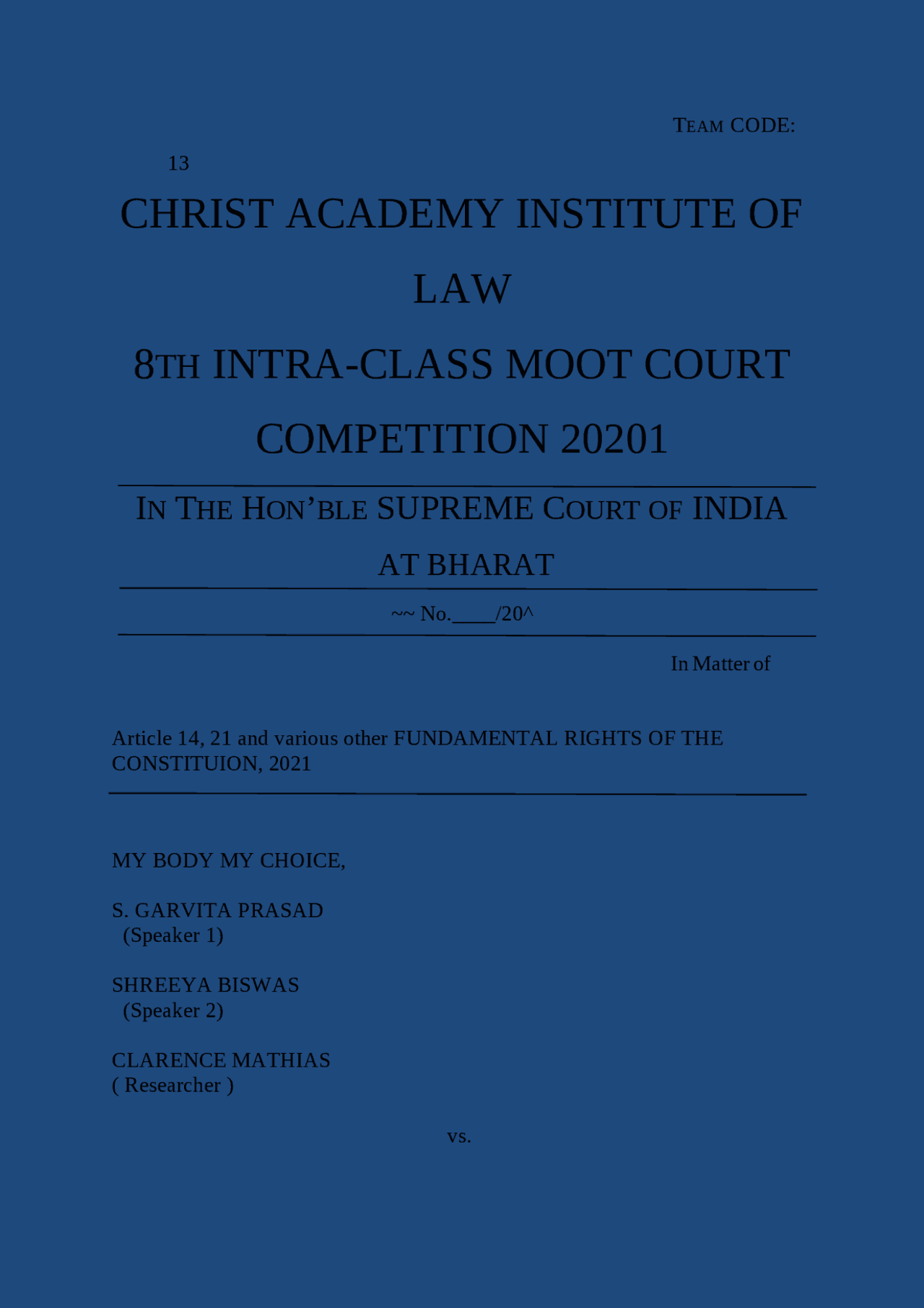 TEAM CODE:

13

CHRIST ACADEMY INSTITUTE OF LAW

8TH INTRA-CLASS MOOT COURT COMPETITION 20201

IN THE HON'BLE SUPREME COURT OF INDIA AT BHARAT

~~ No.____/20^

In Matter of

Article 14, 21 and various other FUNDAMENTAL RIGHTS OF THE CONSTITUION, 2021

MY BODY MY CHOICE,

S. GARVITA PRASAD
(Speaker 1)

SHREEYA BISWAS
(Speaker 2)

CLARENCE MATHIAS
( Researcher )

vs.